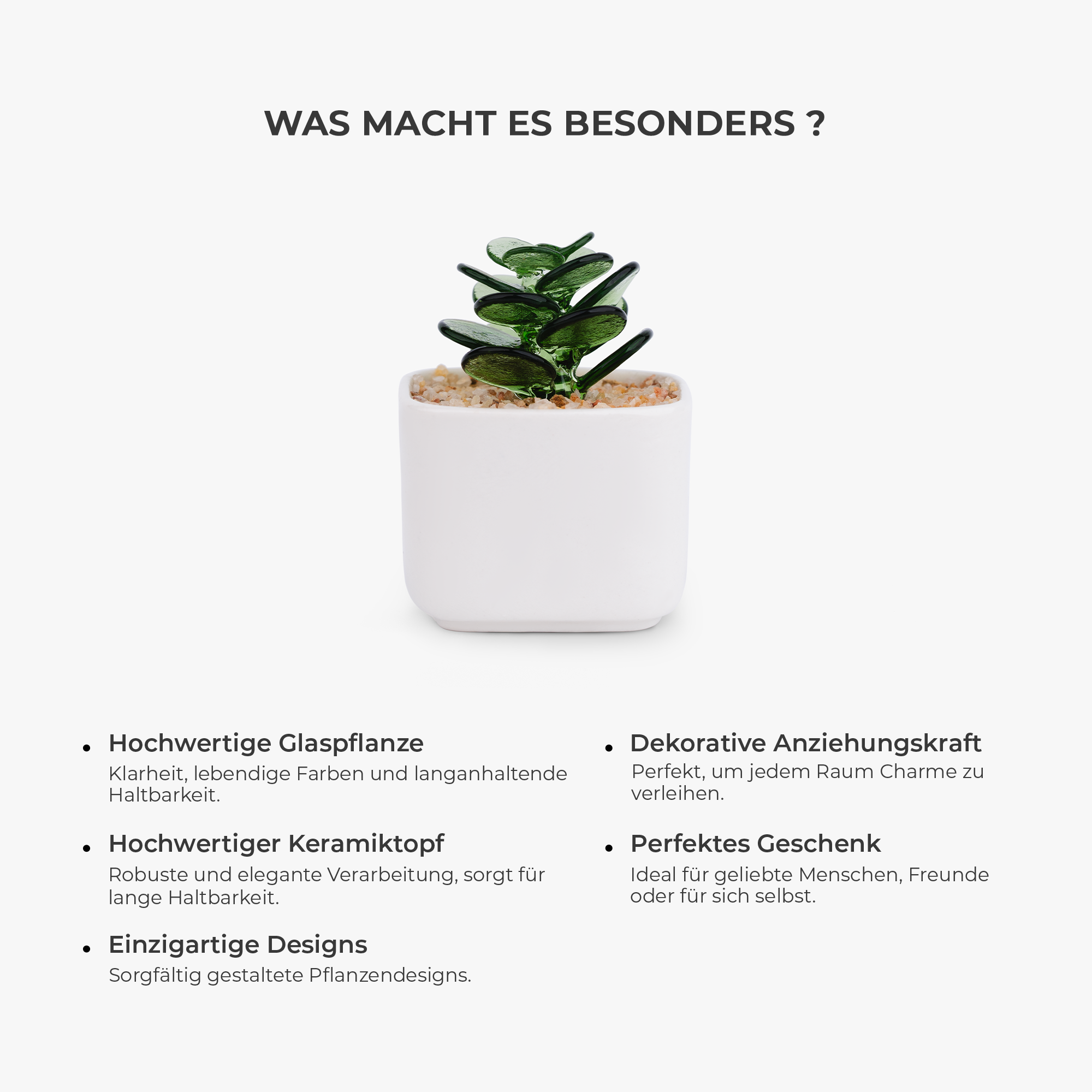 WAS MACHT ES BESONDERS ?

• Hochwertige Glaspflanze
Klarheit, lebendige Farben und langanhaltende Haltbarkeit.

• Hochwertiger Keramiktopf
Robuste und elegante Verarbeitung, sorgt für lange Haltbarkeit.

• Einzigartige Designs
Sorgfältig gestaltete Pflanzendesigns.

• Dekorative Anziehungskraft
Perfekt, um jedem Raum Charme zu verleihen.

• Perfektes Geschenk
Ideal für geliebte Menschen, Freunde oder für sich selbst.